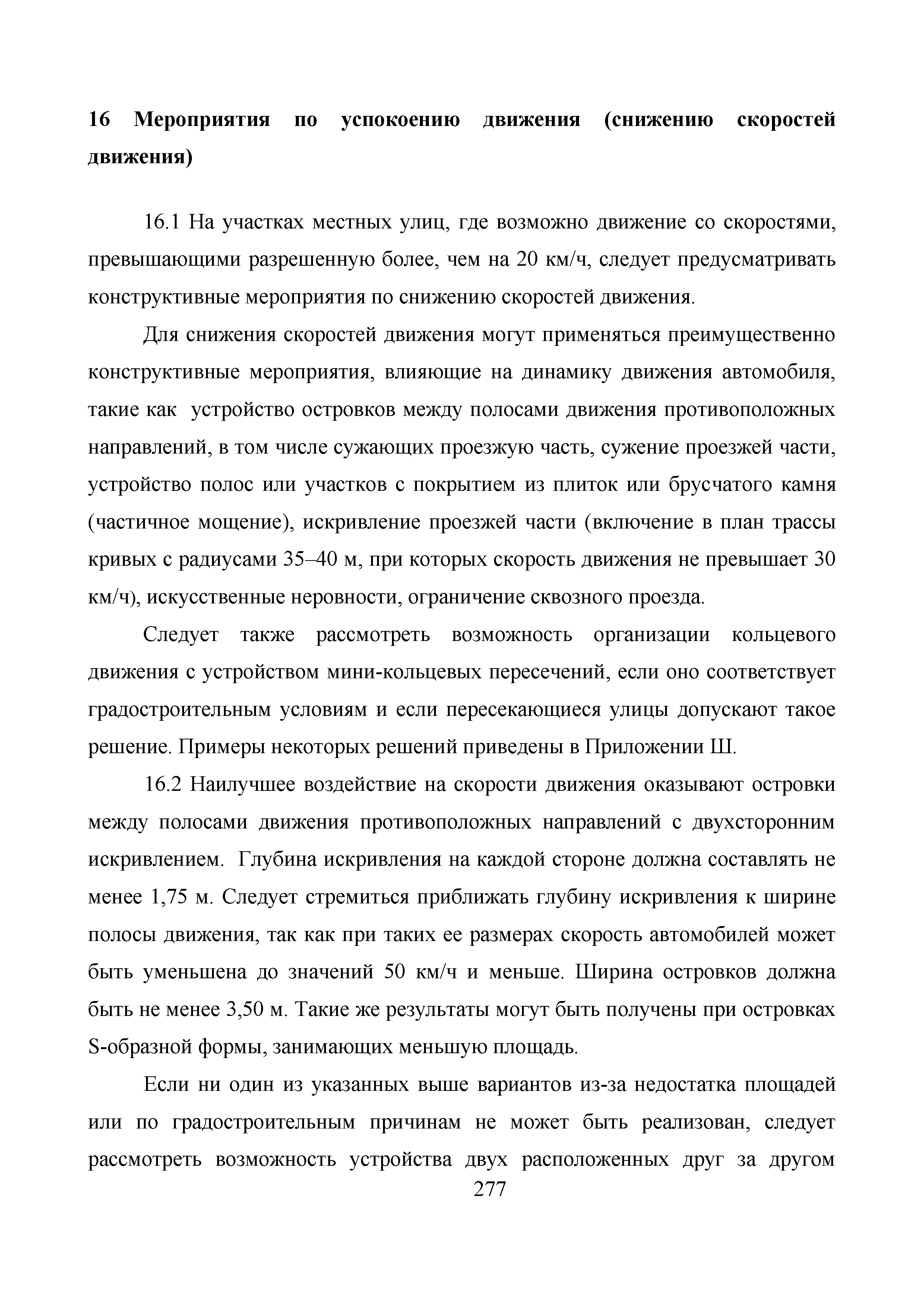 16 Мероприятия по успокоению движения (снижению скоростей движения)

16.1 На участках местных улиц, где возможно движение со скоростями, превышающими разрешенную более, чем на 20 км/ч, следует предусматривать конструктивные мероприятия по снижению скоростей движения.

Для снижения скоростей движения могут применяться преимущественно конструктивные мероприятия, влияющие на динамику движения автомобиля, такие как устройство островков между полосами движения противоположных направлений, в том числе сужающих проезжую часть, сужение проезжей части, устройство полос или участков с покрытием из плиток или брусчатого камня (частичное мощение), искривление проезжей части (включение в план трассы кривых с радиусами 35–40 м, при которых скорость движения не превышает 30 км/ч), искусственные неровности, ограничение сквозного проезда.

Следует также рассмотреть возможность организации кольцевого движения с устройством мини-кольцевых пересечений, если оно соответствует градостроительным условиям и если пересекающиеся улицы допускают такое решение. Примеры некоторых решений приведены в Приложении Ш.

16.2 Наилучшее воздействие на скорости движения оказывают островки между полосами движения противоположных направлений с двухсторонним искривлением. Глубина искривления на каждой стороне должна составлять не менее 1,75 м. Следует стремиться приближать глубину искривления к ширине полосы движения, так как при таких ее размерах скорость автомобилей может быть уменьшена до значений 50 км/ч и меньше. Ширина островков должна быть не менее 3,50 м. Такие же результаты могут быть получены при островках S-образной формы, занимающих меньшую площадь.

Если ни один из указанных выше вариантов из-за недостатка площадей или по градостроительным причинам не может быть реализован, следует рассмотреть возможность устройства двух расположенных друг за другом

277